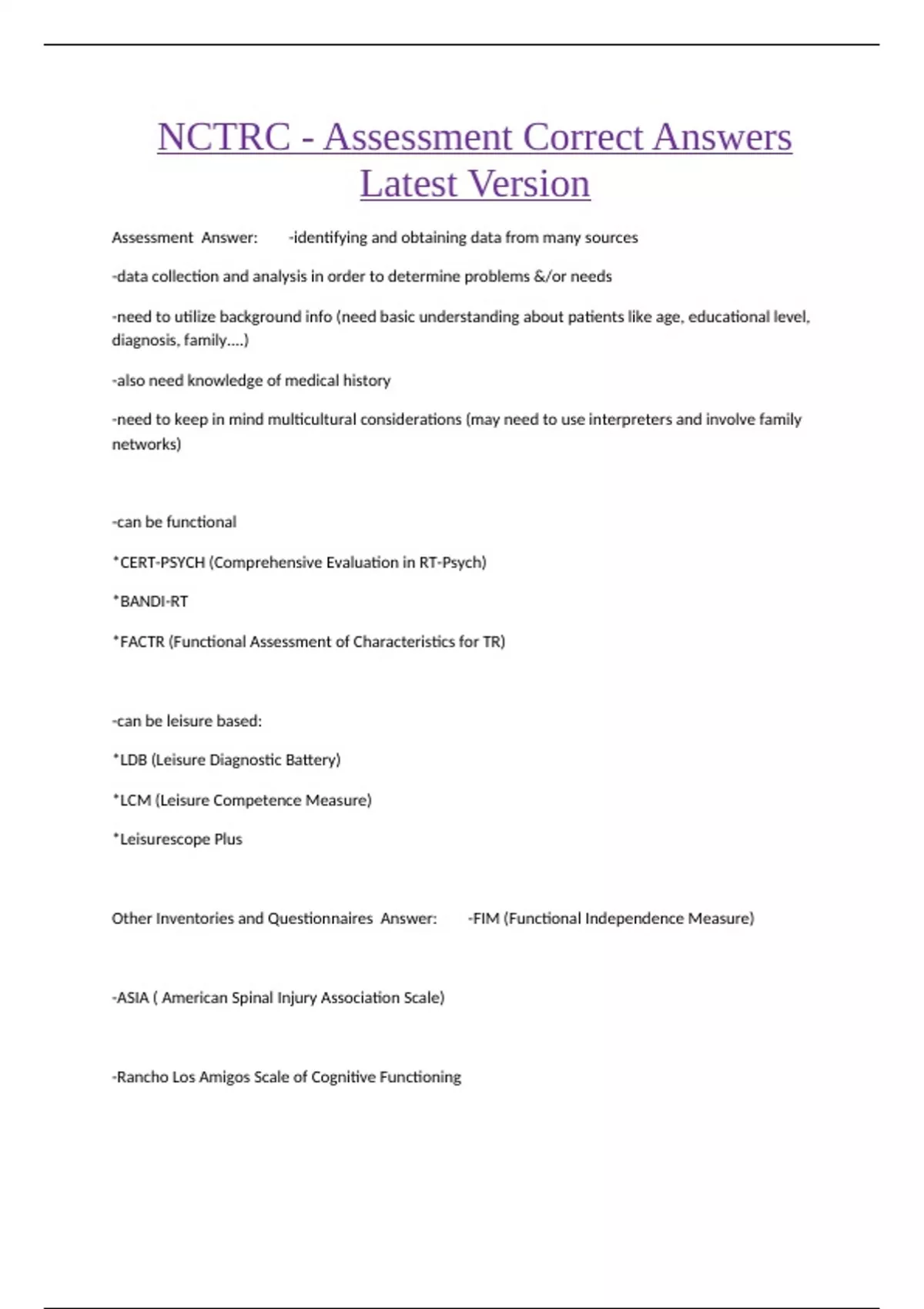 NCTRC - Assessment Correct Answers Latest Version

Assessment Answer: -identifying and obtaining data from many sources

-data collection and analysis in order to determine problems &/or needs

-need to utilize background info (need basic understanding about patients like age, educational level, diagnosis, family....)

-also need knowledge of medical history

-need to keep in mind multicultural considerations (may need to use interpreters and involve family networks)

-can be functional

*CERT-PSYCH (Comprehensive Evaluation in RT-Psych)

*BANDI-RT

*FACTR (Functional Assessment of Characteristics for TR)

-can be leisure based:

*LDB (Leisure Diagnostic Battery)

*LCM (Leisure Competence Measure)

*Leisurescope Plus

Other Inventories and Questionnaires Answer: -FIM (Functional Independence Measure)

-ASIA ( American Spinal Injury Association Scale)

-Rancho Los Amigos Scale of Cognitive Functioning